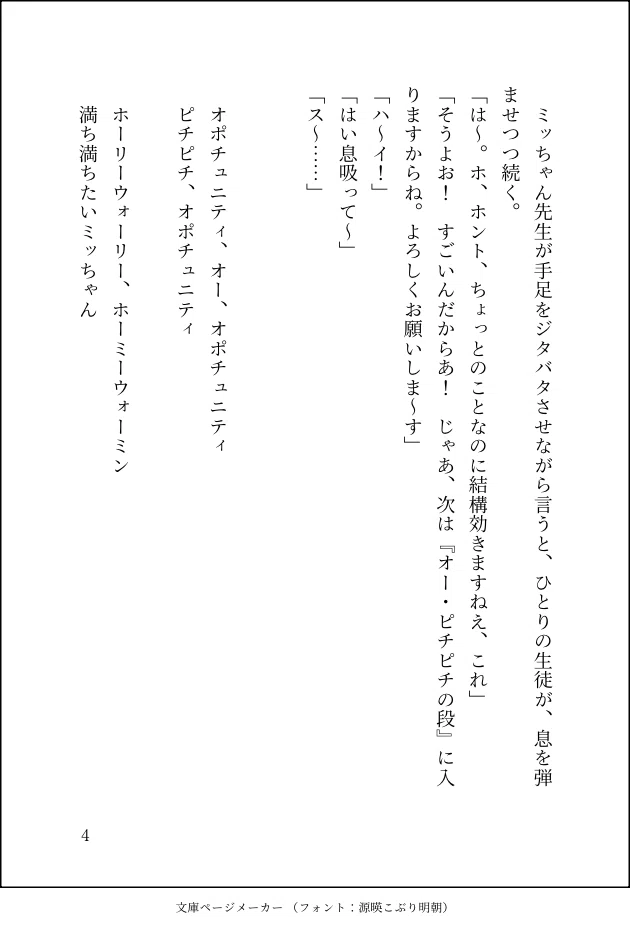 ミッちゃん先生が手足をジタバタさせながら言うと、ひとりの生徒が、息を弾ませつつ続く。

「は〜。ホ、ホント、ちょっとのことなのに結構効きますねえ、これ」

「そうよお！　すごいんだからあ！　じゃあ、次は『オー・ピチピチの段』に入りますからね。よろしくお願いしま〜す」

「ハ〜イ！」

「はい息吸って〜」

「ス〜……」

オポチュニティ、オー、オポチュニティ

ピチピチ、オポチュニティ

ホーリーウォーリー、ホーミーウォーミン

満ち満ちたいミッちゃん

4

文庫ページメーカー（フォント：源暎こぶり明朝）